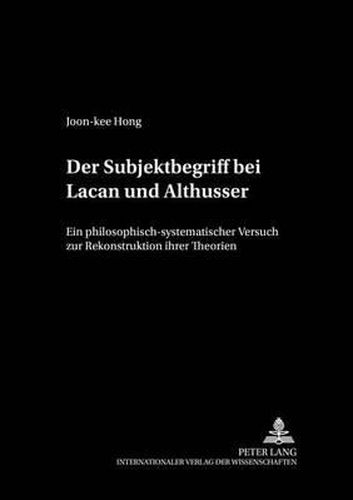 Joon-kee Hong

Der Subjektbegriff bei Lacan und Althusser

Ein philosophisch-systematischer Versuch zur Rekonstruktion ihrer Theorien

PETER LANG
INTERNATIONALER VERLAG DER WISSENSCHAFTEN